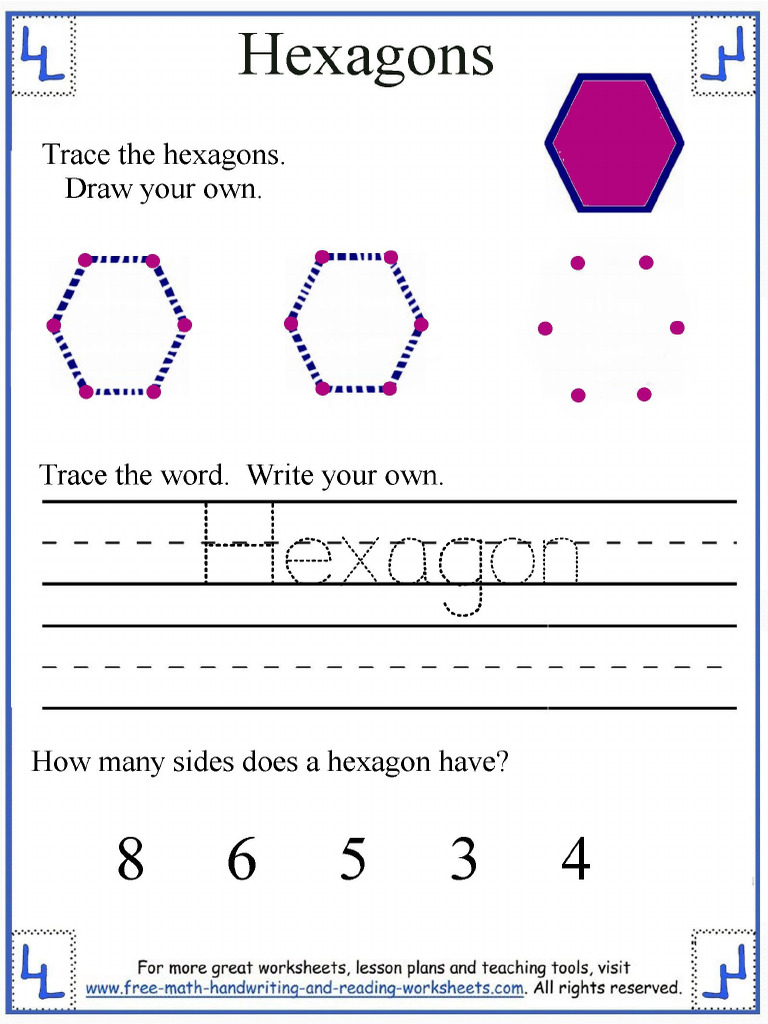 Hexagons

Trace the hexagons.
Draw your own.

Trace the word. Write your own.

Hexagon

How many sides does a hexagon have?

8 6 5 3 4

For more great worksheets, lesson plans and teaching tools, visit www.free-math-handwriting-and-reading-worksheets.com. All rights reserved.